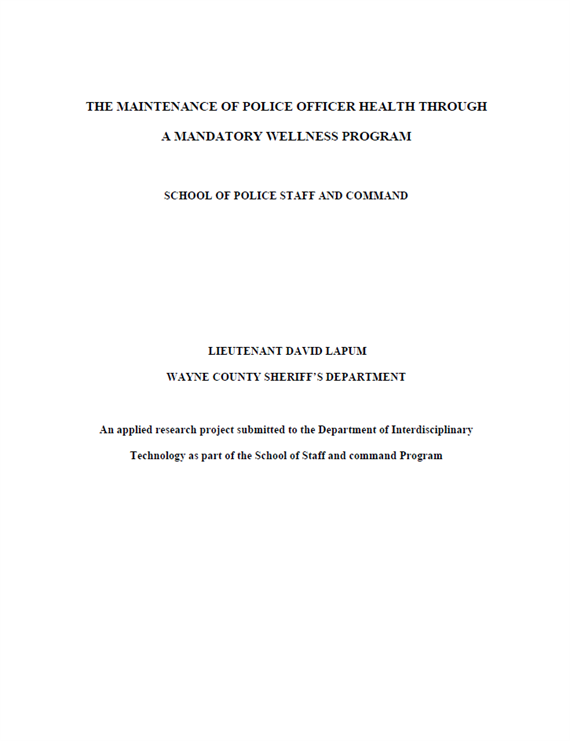 THE MAINTENANCE OF POLICE OFFICER HEALTH THROUGH A MANDATORY WELLNESS PROGRAM

SCHOOL OF POLICE STAFF AND COMMAND

LIEUTENANT DAVID LAPUM

WAYNE COUNTY SHERIFF'S DEPARTMENT

An applied research project submitted to the Department of Interdisciplinary Technology as part of the School of Staff and command Program